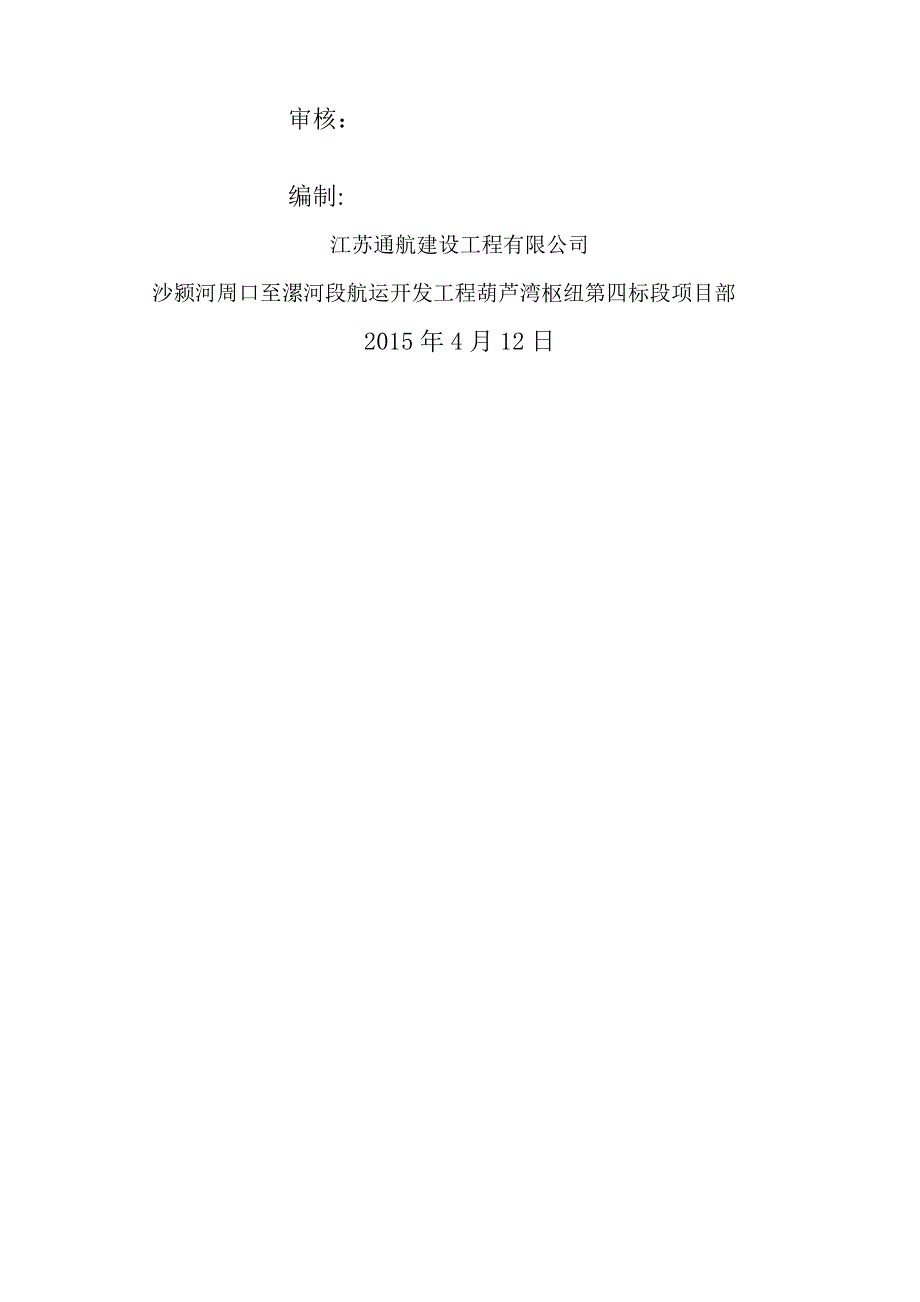 审核：

编制:

江苏通航建设工程有限公司

沙颍河周口至漯河段航运开发工程葫芦湾枢纽第四标段项目部

2015 年 4 月 12 日